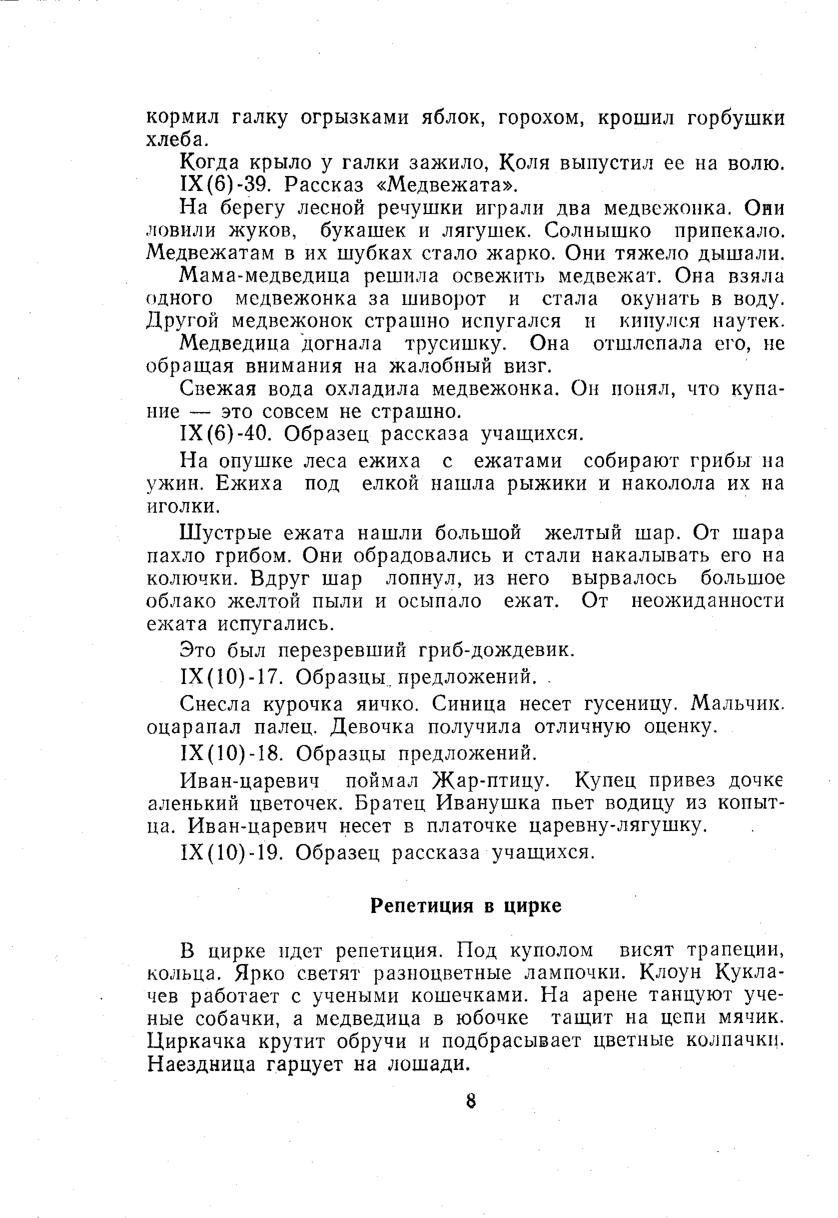 кормил галку огрызками яблок, горохом, крошил горбушки хлеба.

Когда крыло у галки зажило, Коля выпустил ее на волю.

IX(6)-39. Рассказ «Медвежата».

На берегу лесной речушки играли два медвежонка. Они ловили жуков, букашек и лягушек. Солнышко припекало. Медвежатам в их шубках стало жарко. Они тяжело дышали.

Мама-медведица решила освежить медвежат. Она взяла одного медвежонка за шиворот и стала окунать в воду. Другой медвежонок страшно испугался и кинулся наутек.

Медведица догнала трусишку. Она отшлепала его, не обращая внимания на жалобный визг.

Свежая вода охладила медвежонка. Он понял, что купание — это совсем не страшно.

IX(6)-40. Образец рассказа учащихся.

На опушке леса ежиха с ежатами собирают грибы на ужин. Ежиха под елкой нашла рыжики и наколола их на иголки.

Шустрые ежата нашли большой желтый шар. От шара пахло грибом. Они обрадовались и стали накалывать его на колючки. Вдруг шар лопнул, из него вырвалось большое облако желтой пыли и осыпало ежат. От неожиданности ежата испугались.

Это был перезревший гриб-дождевик.

IX(10)-17. Образцы предложений.

Снесла курочка яичко. Синица несет гусеницу. Мальчик оцарапал палец. Девочка получила отличную оценку.

IX(10)-18. Образцы предложений.

Иван-царевич поймал Жар-птицу. Купец привез дочке аленький цветочек. Братец Иванушка пьет водицу из копытца. Иван-царевич несет в платочке царевну-лягушку.

IX(10)-19. Образец рассказа учащихся.

Репетиция в цирке

В цирке идет репетиция. Под куполом висят трапеции, кольца. Ярко светят разноцветные лампочки. Клоун Куклачев работает с учеными кошечками. На арене танцуют ученые собачки, а медведица в юбочке тащит на цепи мячик. Циркачка крутит обручи и подбрасывает цветные колпачки. Наездница гарцует на лошади.

8